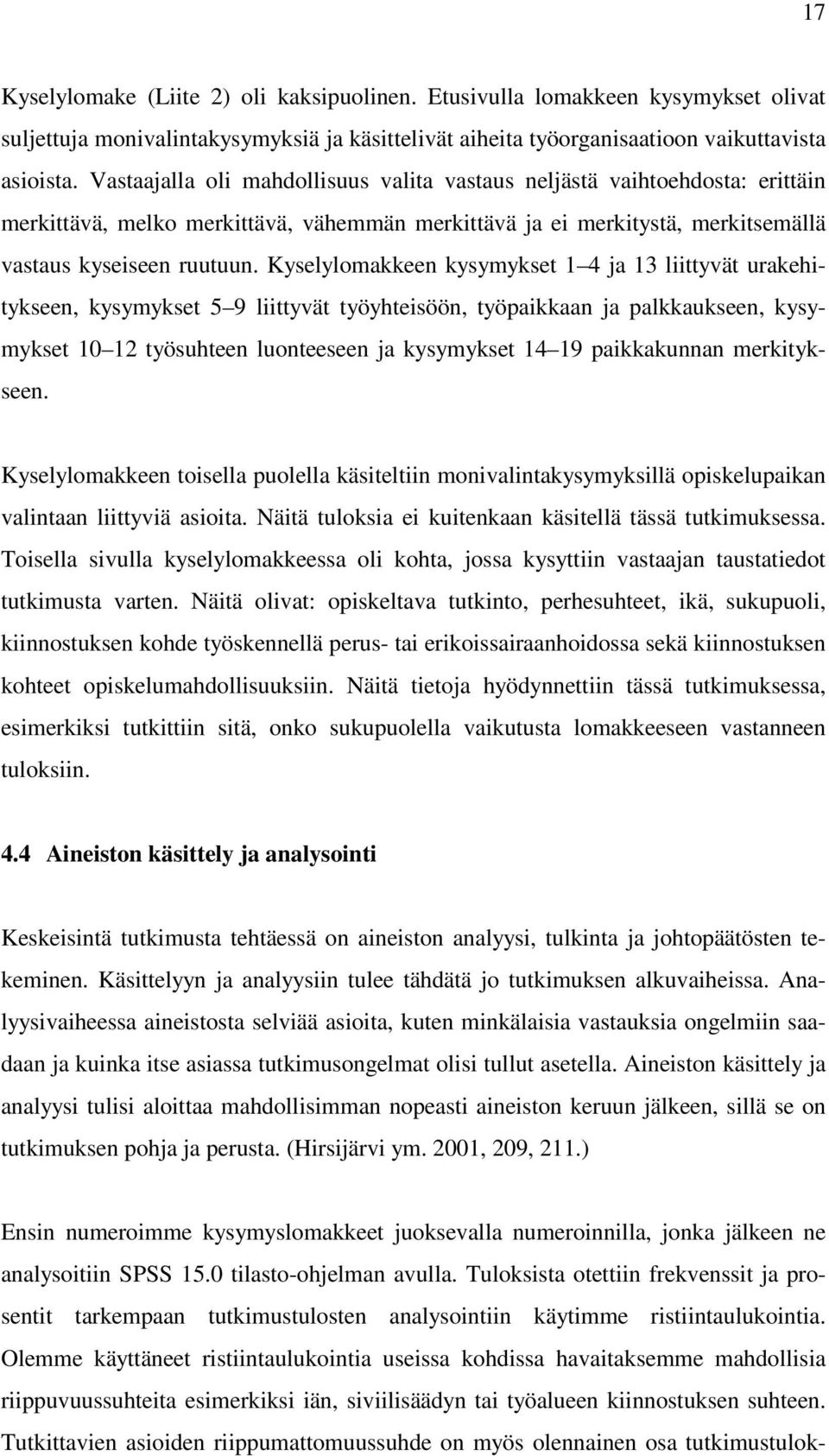 17

Kyselylomake (Liite 2) oli kaksipuolinen. Etusivulla lomakkeen kysymykset olivat suljettuja monivalintakysymyksiä ja käsittelivät aiheita työorganisaatioon vaikuttavista asioista. Vastaajalla oli mahdollisuus valita vastaus neljästä vaihtoehdosta: erittäin merkittävä, melko merkittävä, vähemmän merkittävä ja ei merkitystä, merkitsemällä vastaus kyseiseen ruutuun. Kyselylomakkeen kysymykset 1 4 ja 13 liittyvät urakehitykseen, kysymykset 5 9 liittyvät työyhteisöön, työpaikkaan ja palkkaukseen, kysymykset 10 12 työsuhteen luonteeseen ja kysymykset 14 19 paikkakunnan merkitykseen.

Kyselylomakkeen toisella puolella käsiteltiin monivalintakysymyksillä opiskelupaikan valintaan liittyviä asioita. Näitä tuloksia ei kuitenkaan käsitellä tässä tutkimuksessa. Toisella sivulla kyselylomakkeessa oli kohta, jossa kysyttiin vastaajan taustatiedot tutkimusta varten. Näitä olivat: opiskeltava tutkinto, perhesuhteet, ikä, sukupuoli, kiinnostuksen kohde työskennellä perus- tai erikoissairaanhoidossa sekä kiinnostuksen kohteet opiskelumahdollisuuksiin. Näitä tietoja hyödynnettiin tässä tutkimuksessa, esimerkiksi tutkittiin sitä, onko sukupuolella vaikutusta lomakkeeseen vastanneen tuloksiin.

4.4 Aineiston käsittely ja analysointi

Keskeisintä tutkimusta tehtäessä on aineiston analyysi, tulkinta ja johtopäätösten tekeminen. Käsittelyyn ja analyysiin tulee tähdätä jo tutkimuksen alkuvaiheissa. Analyysivaiheessa aineistosta selviää asioita, kuten minkälaisia vastauksia ongelmiin saadaan ja kuinka itse asiassa tutkimusongelmat olisi tullut asetella. Aineiston käsittely ja analyysi tulisi aloittaa mahdollisimman nopeasti aineiston keruun jälkeen, sillä se on tutkimuksen pohja ja perusta. (Hirsijärvi ym. 2001, 209, 211.)

Ensin numeroimme kysymyslomakkeet juoksevalla numeroinnilla, jonka jälkeen ne analysoitiin SPSS 15.0 tilasto-ohjelman avulla. Tuloksista otettiin frekvenssit ja prosentit tarkempaan tutkimustulosten analysointiin käytimme ristiintaulukointia. Olemme käyttäneet ristiintaulukointia useissa kohdissa havaitaksemme mahdollisia riippuvuussuhteita esimerkiksi iän, siviilisäädyn tai työalueen kiinnostuksen suhteen. Tutkittavien asioiden riippumattomuussuhde on myös olennainen osa tutkimustulok-